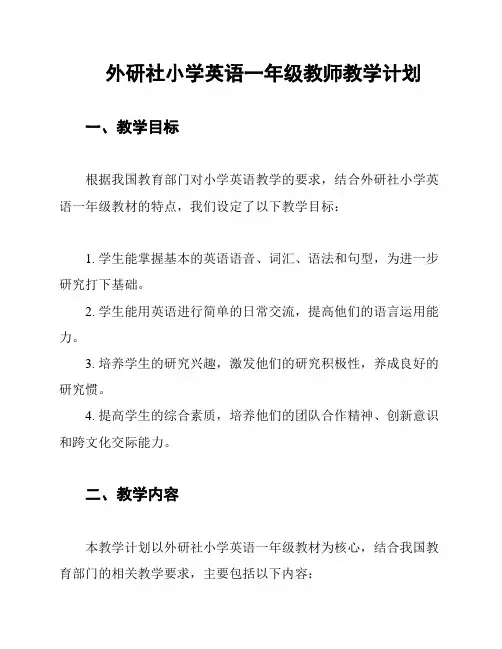 外研社小学英语一年级教师教学计划

一、教学目标

根据我国教育部门对小学英语教学的要求，结合外研社小学英语一年级教材的特点，我们设定了以下教学目标：

1. 学生能掌握基本的英语语音、词汇、语法和句型，为进一步研究打下基础。

2. 学生能用英语进行简单的日常交流，提高他们的语言运用能力。

3. 培养学生的研究兴趣，激发他们的研究积极性，养成良好的研究惯。

4. 提高学生的综合素质，培养他们的团队合作精神、创新意识和跨文化交际能力。

二、教学内容

本教学计划以外研社小学英语一年级教材为核心，结合我国教育部门的相关教学要求，主要包括以下内容：